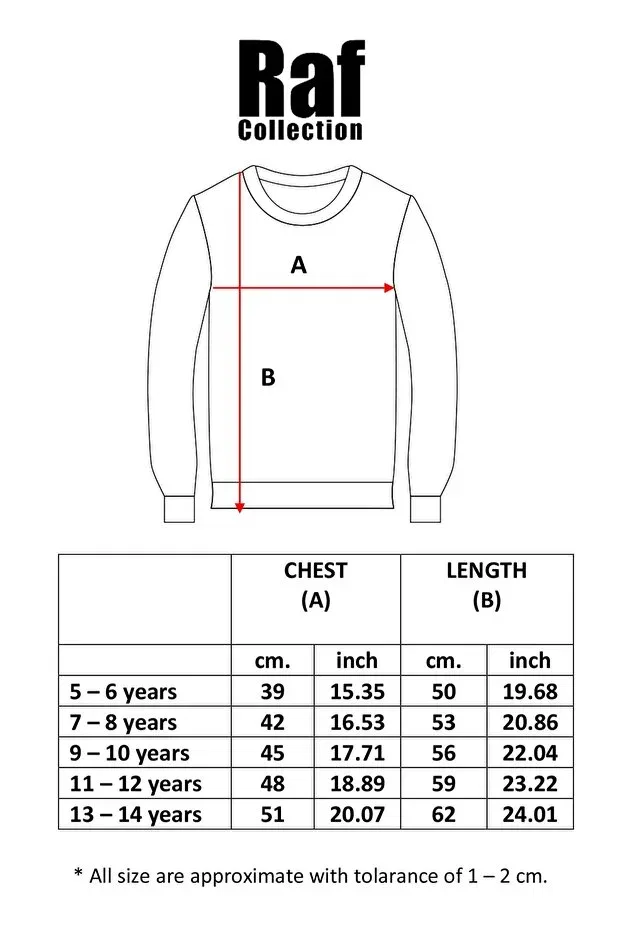 Raf
Collection

A

B

| | CHEST (A) | | LENGTH (B) | |
|---|---|---|---|---|
| | cm. | inch | cm. | inch |
| 5 – 6 years | 39 | 15.35 | 50 | 19.68 |
| 7 – 8 years | 42 | 16.53 | 53 | 20.86 |
| 9 – 10 years | 45 | 17.71 | 56 | 22.04 |
| 11 – 12 years | 48 | 18.89 | 59 | 23.22 |
| 13 – 14 years | 51 | 20.07 | 62 | 24.01 |

* All size are approximate with tolarance of 1 – 2 cm.